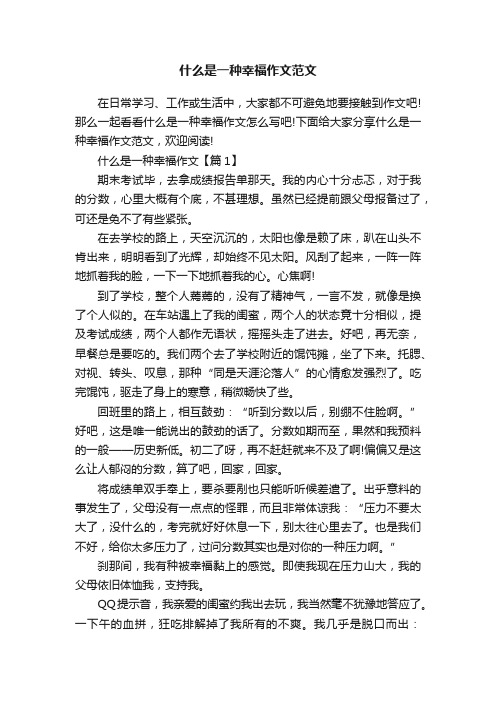 什么是一种幸福作文范文

在日常学习、工作或生活中，大家都不可避免地要接触到作文吧!那么一起看看什么是一种幸福作文怎么写吧!下面给大家分享什么是一种幸福作文范文，欢迎阅读!

什么是一种幸福作文【篇1】

期末考试毕，去拿成绩报告单那天。我的内心十分忐忑，对于我的分数，心里大概有个底，不甚理想。虽然已经提前跟父母报备过了，可还是免不了有些紧张。

在去学校的路上，天空沉沉的，太阳也像是赖了床，趴在山头不肯出来，明明看到了光辉，却始终不见太阳。风刮了起来，一阵一阵地抓着我的脸，一下一下地抓着我的心。心焦啊!

到了学校，整个人蔫蔫的，没有了精神气，一言不发，就像是换了个人似的。在车站遇上了我的闺蜜，两个人的状态竟十分相似，提及考试成绩，两个人都作无语状，摇摇头走了进去。好吧，再无奈，早餐总是要吃的。我们两个去了学校附近的馄饨摊，坐了下来。托腮、对视、转头、叹息，那种“同是天涯沦落人”的心情愈发强烈了。吃完馄饨，驱走了身上的寒意，稍微畅快了些。

回班里的路上，相互鼓劲：“听到分数以后，别绷不住脸啊。”好吧，这是唯一能说出的鼓劲的话了。分数如期而至，果然和我预料的一般——历史新低。初二了呀，再不赶赶就来不及了啊!偏偏又是这么让人郁闷的分数，算了吧，回家，回家。

将成绩单双手奉上，要杀要剐也只能听听候差遣了。出乎意料的事发生了，父母没有一点点的怪罪，而且非常体谅我：“压力不要太大了，没什么的，考完就好好休息一下，别太往心里去了。也是我们不好，给你太多压力了，过问分数其实也是对你的一种压力啊。”

刹那间，我有种被幸福黏上的感觉。即使我现在压力山大，我的父母依旧体恤我，支持我。

QQ提示音，我亲爱的闺蜜约我出去玩，我当然毫不犹豫地答应了。一下午的血拼，狂吃排解掉了我所有的不爽。我几乎是脱口而出：